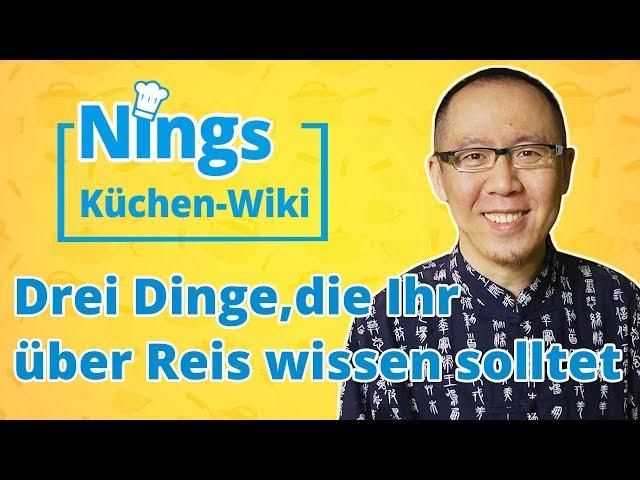 Nings
Küchen-Wiki

Drei Dinge,die Ihr über Reis wissen solltet